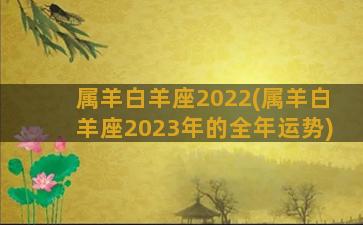 属羊白羊座2022(属羊白羊座2023年的全年运势)